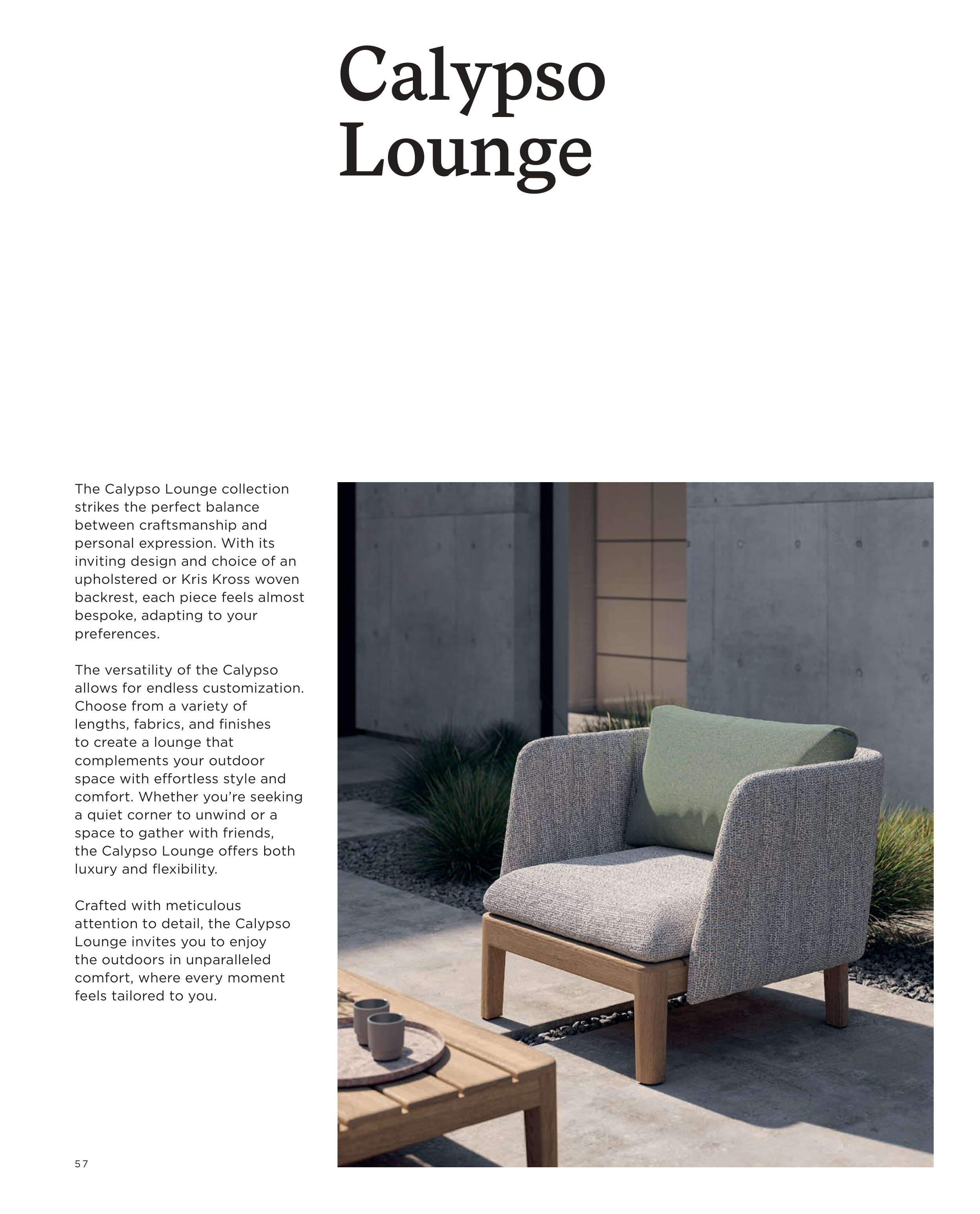 Calypso Lounge

The Calypso Lounge collection strikes the perfect balance between craftsmanship and personal expression. With its inviting design and choice of an upholstered or Kris Kross woven backrest, each piece feels almost bespoke, adapting to your preferences.

The versatility of the Calypso allows for endless customization. Choose from a variety of lengths, fabrics, and finishes to create a lounge that complements your outdoor space with effortless style and comfort. Whether you're seeking a quiet corner to unwind or a space to gather with friends, the Calypso Lounge offers both luxury and flexibility.

Crafted with meticulous attention to detail, the Calypso Lounge invites you to enjoy the outdoors in unparalleled comfort, where every moment feels tailored to you.

57